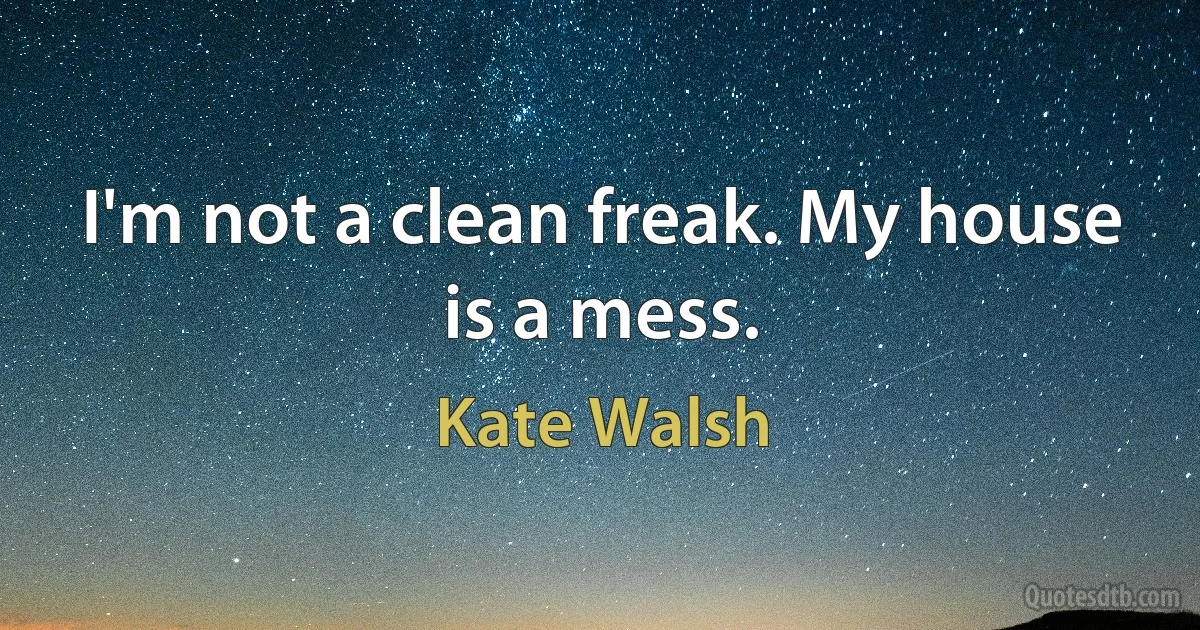 I'm not a clean freak. My house is a mess.

Kate Walsh

Quotesdtb.com